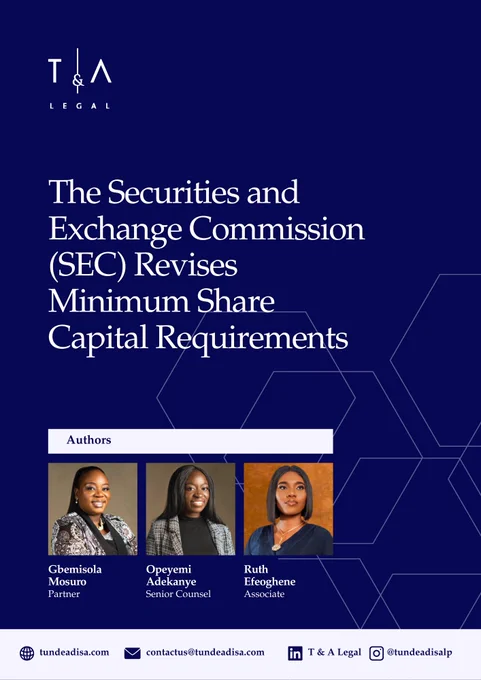 T & A
LEGAL

The Securities and Exchange Commission (SEC) Revises Minimum Share Capital Requirements

Authors

Gbemisola Mosuro
Partner

Opeyemi Adekanye
Senior Counsel

Ruth Efeoghene
Associate

tundeadisa.com contactus@tundeadisa.com T & A Legal @tundeadisalp